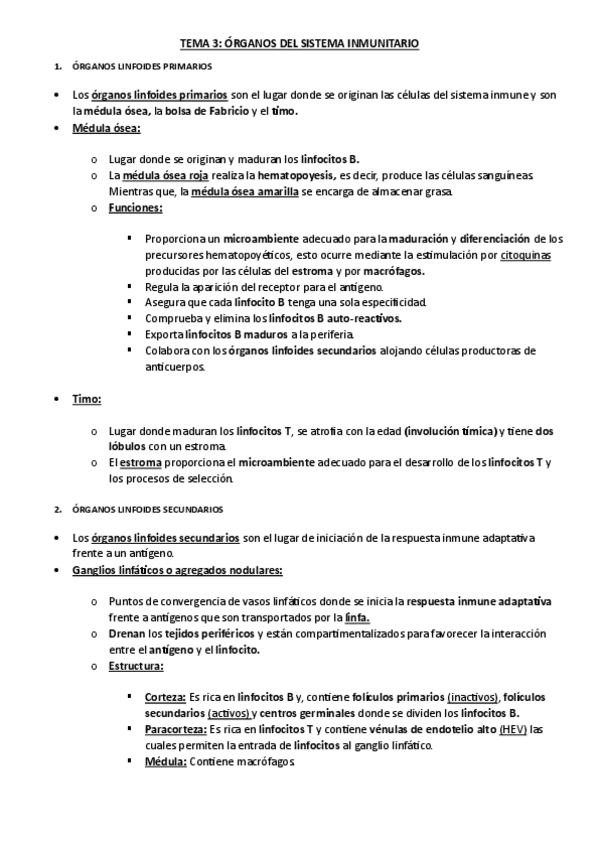 TEMA 3: ÓRGANOS DEL SISTEMA INMUNITARIO

1. ÓRGANOS LINFOIDES PRIMARIOS

• Los órganos linfoides primarios son el lugar donde se originan las células del sistema inmune y son la médula ósea, la bolsa de Fabricio y el timo.

• Médula ósea:

o Lugar donde se originan y maduran los linfocitos B.
o La médula ósea roja realiza la hematopoyesis, es decir, produce las células sanguíneas. Mientras que, la médula ósea amarilla se encarga de almacenar grasa.
o Funciones:

▪ Proporciona un microambiente adecuado para la maduración y diferenciación de los precursores hematopoyéticos, esto ocurre mediante la estimulación por citoquinas producidas por las células del estroma y por macrófagos.
▪ Regula la aparición del receptor para el antígeno.
▪ Asegura que cada linfocito B tenga una sola especificidad.
▪ Comprueba y elimina los linfocitos B auto-reactivos.
▪ Exporta linfocitos B maduros a la periferia.
▪ Colabora con los órganos linfoides secundarios alojando células productoras de anticuerpos.

• Timo:

o Lugar donde maduran los linfocitos T, se atrofia con la edad (involución tímica) y tiene dos lóbulos con un estroma.
o El estroma proporciona el microambiente adecuado para el desarrollo de los linfocitos T y los procesos de selección.

2. ÓRGANOS LINFOIDES SECUNDARIOS

• Los órganos linfoides secundarios son el lugar de iniciación de la respuesta inmune adaptativa frente a un antígeno.

• Ganglios linfáticos o agregados nodulares:

o Puntos de convergencia de vasos linfáticos donde se inicia la respuesta inmune adaptativa frente a antígenos que son transportados por la linfa.
o Drenan los tejidos periféricos y están compartimentalizados para favorecer la interacción entre el antígeno y el linfocito.
o Estructura:

▪ Corteza: Es rica en linfocitos B y, contiene folículos primarios (inactivos), folículos secundarios (activos) y centros germinales donde se dividen los linfocitos B.
▪ Paracorteza: Es rica en linfocitos T y contiene vénulas de endotelio alto (HEV) las cuales permiten la entrada de linfocitos al ganglio linfático.
▪ Médula: Contiene macrófagos.